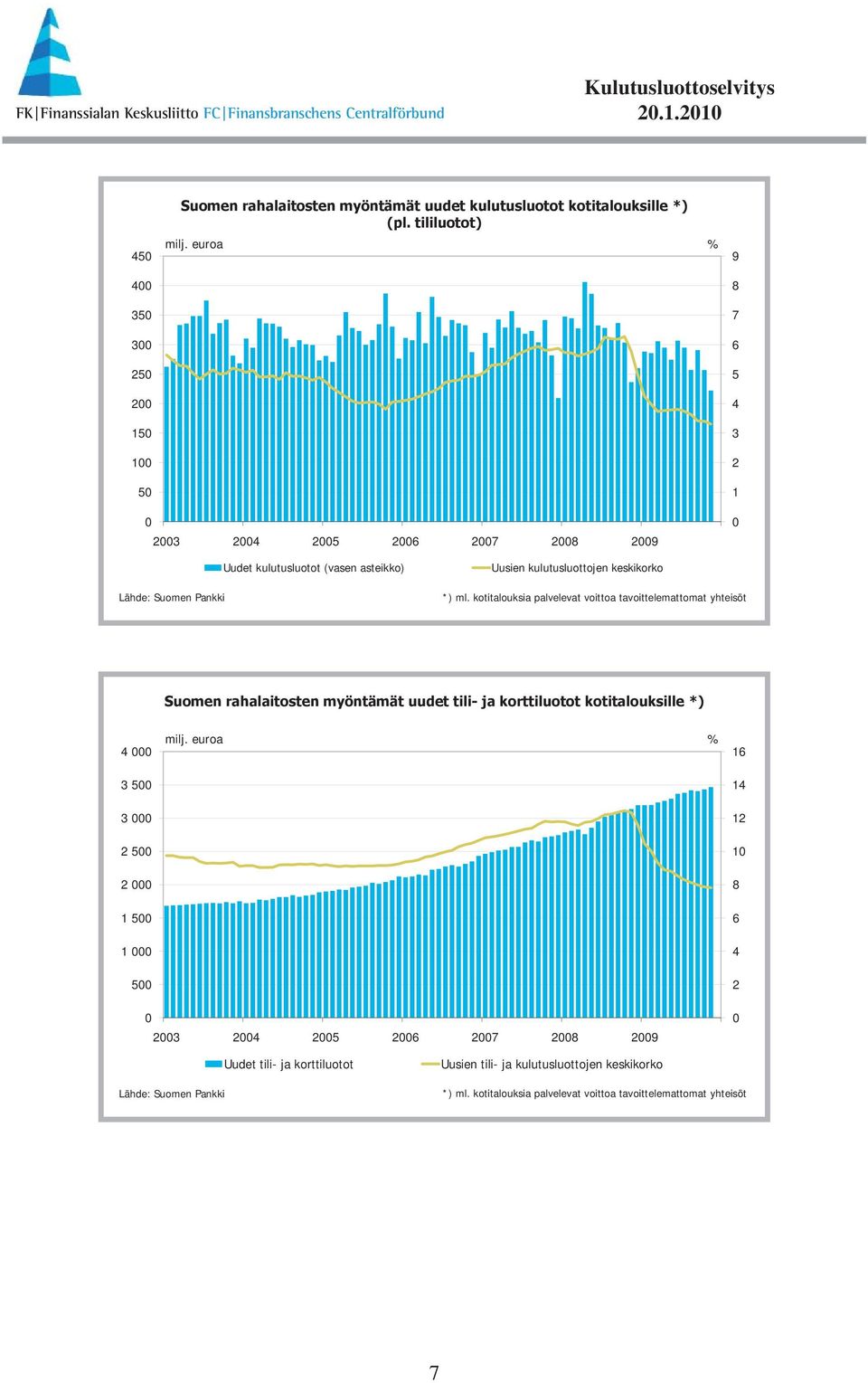 FK|Finanssialan Keskusliitto FC|Finansbranschens Centralförbund

Kulutusluottoselvitys
20.1.2010

Suomen rahalaitosten myöntämät uudet kulutusluotot kotitalouksille *) (pl. tililuotot)

milj. euroa
%

450 400 350 300 250 200 150 100 50 0

9 8 7 6 5 4 3 2 1 0

2003 2004 2005 2006 2007 2008 2009

Uudet kulutusluotot (vasen asteikko)
Uusien kulutusluottojen keskikorko

Lähde: Suomen Pankki
*) ml. kotitalouksia palvelevat voittoa tavoittelemattomat yhteisöt

Suomen rahalaitosten myöntämät uudet tili- ja korttiluotot kotitalouksille *)

milj. euroa
%

4 000 3 500 3 000 2 500 2 000 1 500 1 000 500 0

16 14 12 10 8 6 4 2 0

2003 2004 2005 2006 2007 2008 2009

Uudet tili- ja korttiluotot
Uusien tili- ja kulutusluottojen keskikorko

Lähde: Suomen Pankki
*) ml. kotitalouksia palvelevat voittoa tavoittelemattomat yhteisöt

7